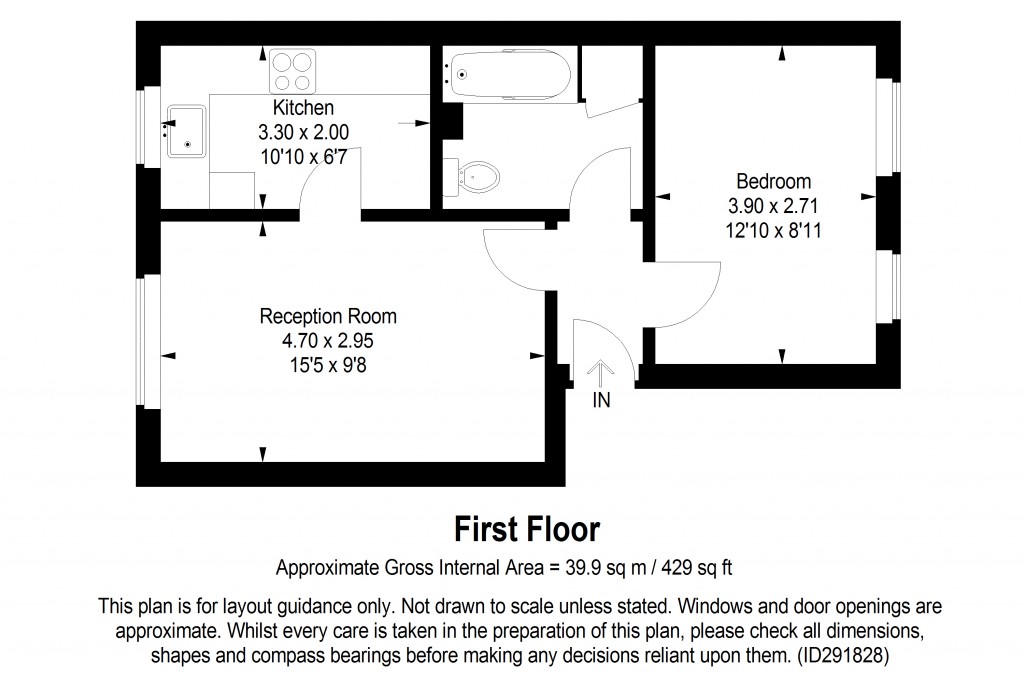 Kitchen
3.30 x 2.00
10'10 x 6'7

Bedroom
3.90 x 2.71
12'10 x 8'11

Reception Room
4.70 x 2.95
15'5 x 9'8

IN

First Floor

Approximate Gross Internal Area = 39.9 sq m / 429 sq ft

This plan is for layout guidance only. Not drawn to scale unless stated. Windows and door openings are approximate. Whilst every care is taken in the preparation of this plan, please check all dimensions, shapes and compass bearings before making any decisions reliant upon them. (ID291828)